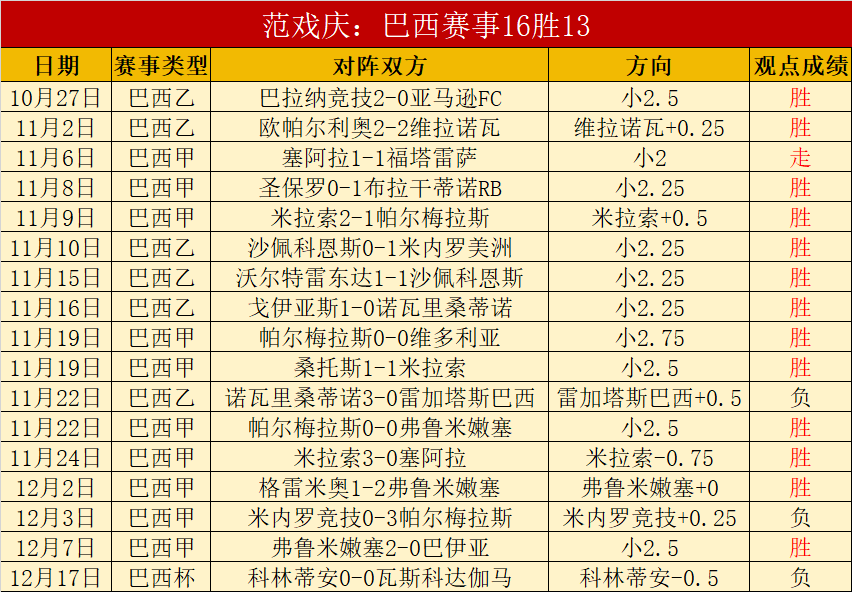 范戏庆：巴西赛事16胜13

| 日期 | 赛事类型 | 对阵双方 | 方向 | 观点成绩 |
|---|---|---|---|---|
| 10月27日 | 巴西乙 | 巴拉纳竞技2-0亚马逊FC | 小2.5 | 胜 |
| 11月2日 | 巴西乙 | 欧帕尔利奥2-2维拉诺瓦 | 维拉诺瓦+0.25 | 胜 |
| 11月6日 | 巴西甲 | 塞阿拉1-1福塔雷萨 | 小2 | 走 |
| 11月8日 | 巴西甲 | 圣保罗0-1布拉干蒂诺RB | 小2.25 | 胜 |
| 11月9日 | 巴西甲 | 米拉索2-1帕尔梅拉斯 | 米拉索+0.5 | 胜 |
| 11月10日 | 巴西乙 | 沙佩科恩斯0-1米内罗美洲 | 小2.25 | 胜 |
| 11月15日 | 巴西乙 | 沃尔特雷东达1-1沙佩科恩斯 | 小2.25 | 胜 |
| 11月16日 | 巴西乙 | 戈伊亚斯1-0诺瓦里桑蒂诺 | 小2.25 | 胜 |
| 11月19日 | 巴西甲 | 帕尔梅拉斯0-0维多利亚 | 小2.75 | 胜 |
| 11月19日 | 巴西甲 | 桑托斯1-1米拉索 | 小2.5 | 胜 |
| 11月22日 | 巴西乙 | 诺瓦里桑蒂诺3-0雷加塔斯巴西 | 雷加塔斯巴西+0.5 | 负 |
| 11月22日 | 巴西甲 | 帕尔梅拉斯0-0弗鲁米嫩塞 | 小2.5 | 胜 |
| 11月24日 | 巴西甲 | 米拉索3-0塞阿拉 | 米拉索-0.75 | 胜 |
| 12月2日 | 巴西甲 | 格雷米奥1-2弗鲁米嫩塞 | 弗鲁米嫩塞+0 | 胜 |
| 12月3日 | 巴西甲 | 米内罗竞技0-3帕尔梅拉斯 | 米内罗竞技+0.25 | 负 |
| 12月7日 | 巴西甲 | 弗鲁米嫩塞2-0巴伊亚 | 小2.5 | 胜 |
| 12月17日 | 巴西杯 | 科林蒂安0-0瓦斯科达伽马 | 科林蒂安-0.5 | 负 |